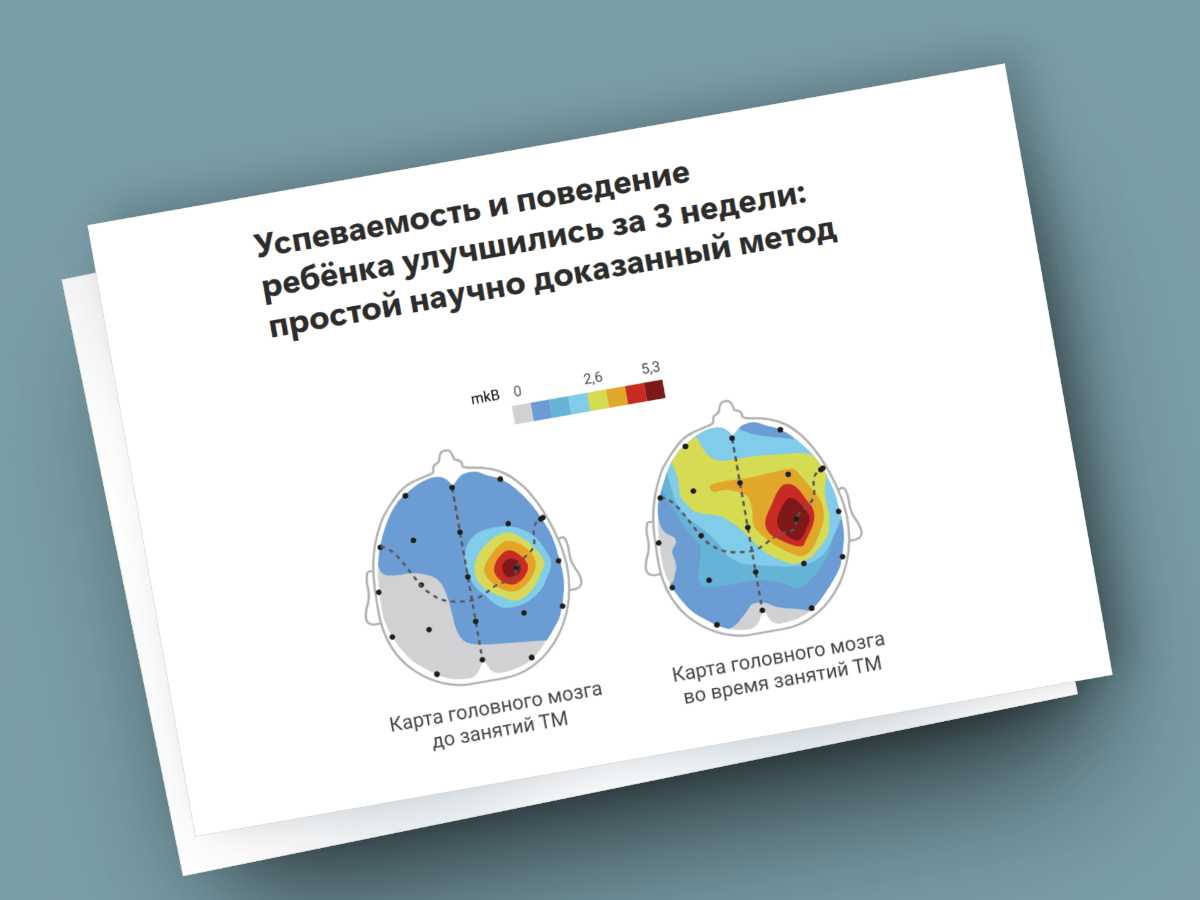 Успеваемость и поведение ребёнка улучшились за 3 недели: простой научно доказанный метод

mkB 0 2,6 5,3

Карта головного мозга до занятий ТМ

Карта головного мозга во время занятий ТМ